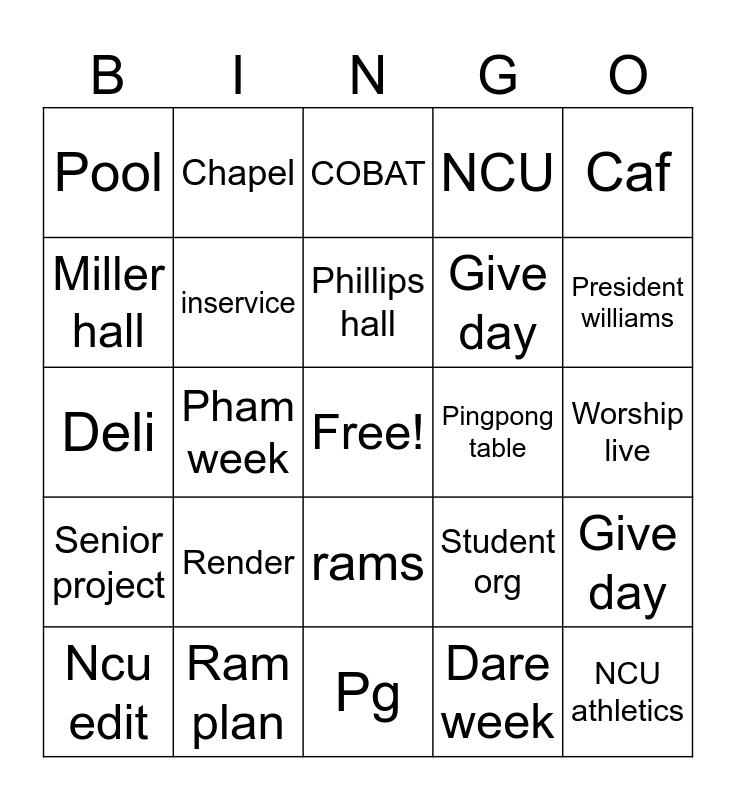 | B | I | N | G | O |
|---|---|---|---|---|
| Pool | Chapel | COBAT | NCU | Caf |
| Miller hall | inservice | Phillips hall | Give day | President williams |
| Deli | Pham week | Free! | Pingpong table | Worship live |
| Senior project | Render | rams | Student org | Give day |
| Ncu edit | Ram plan | Pg | Dare week | NCU athletics |